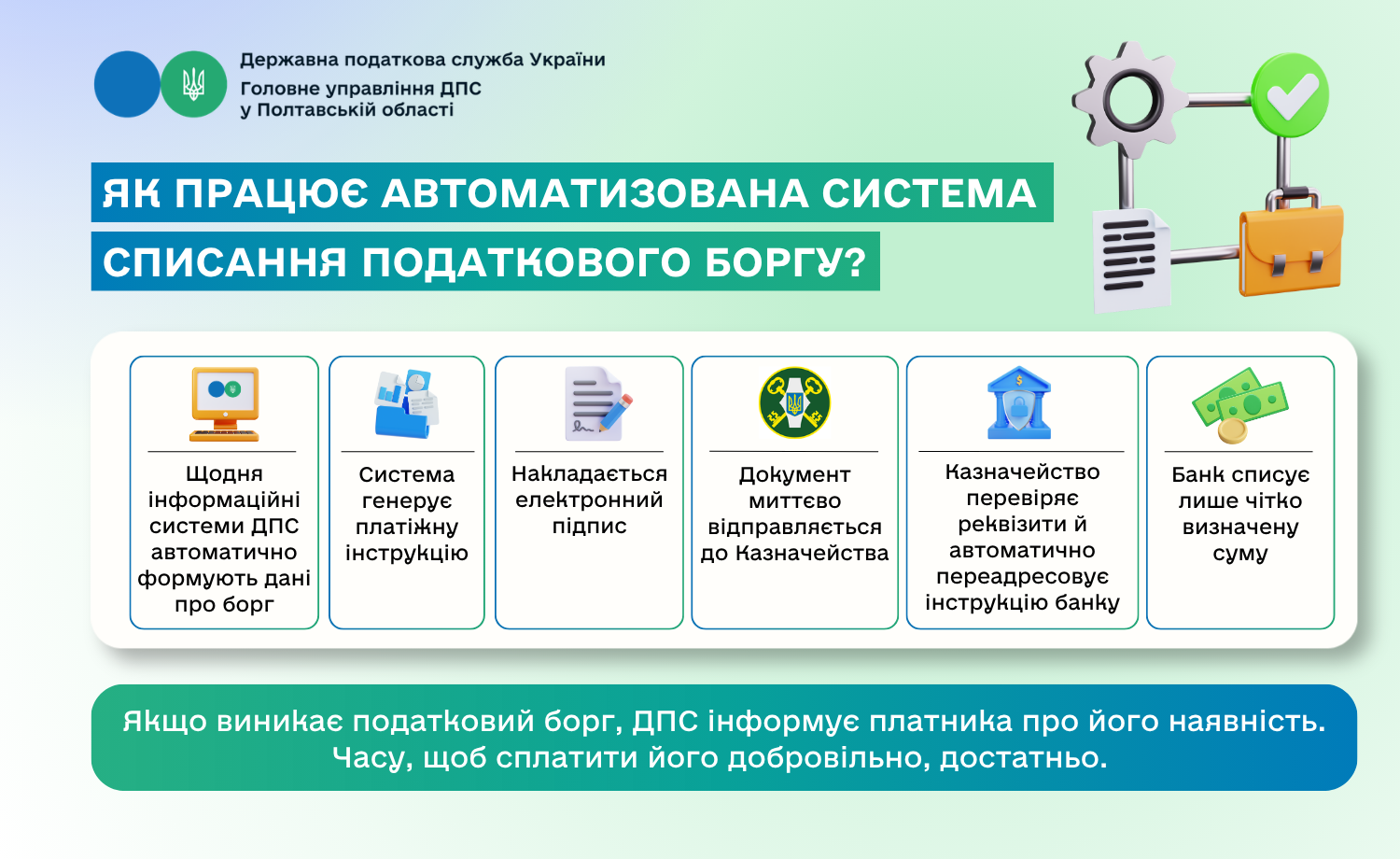 Державна податкова служба України
Головне управління ДПС
у Полтавській області

ЯК ПРАЦЮЄ АВТОМАТИЗОВАНА СИСТЕМА СПИСАННЯ ПОДАТКОВОГО БОРГУ?

Щодня інформаційні системи ДПС автоматично формують дані про борг

Система генерує платіжну інструкцію

Накладається електронний підпис

Документ миттєво відправляється до Казначейства

Казначейство перевіряє реквізити й автоматично переадресовує інструкцію банку

Банк списує лише чітко визначену суму

Якщо виникає податковий борг, ДПС інформує платника про його наявність. Часу, щоб сплатити його добровільно, достатньо.